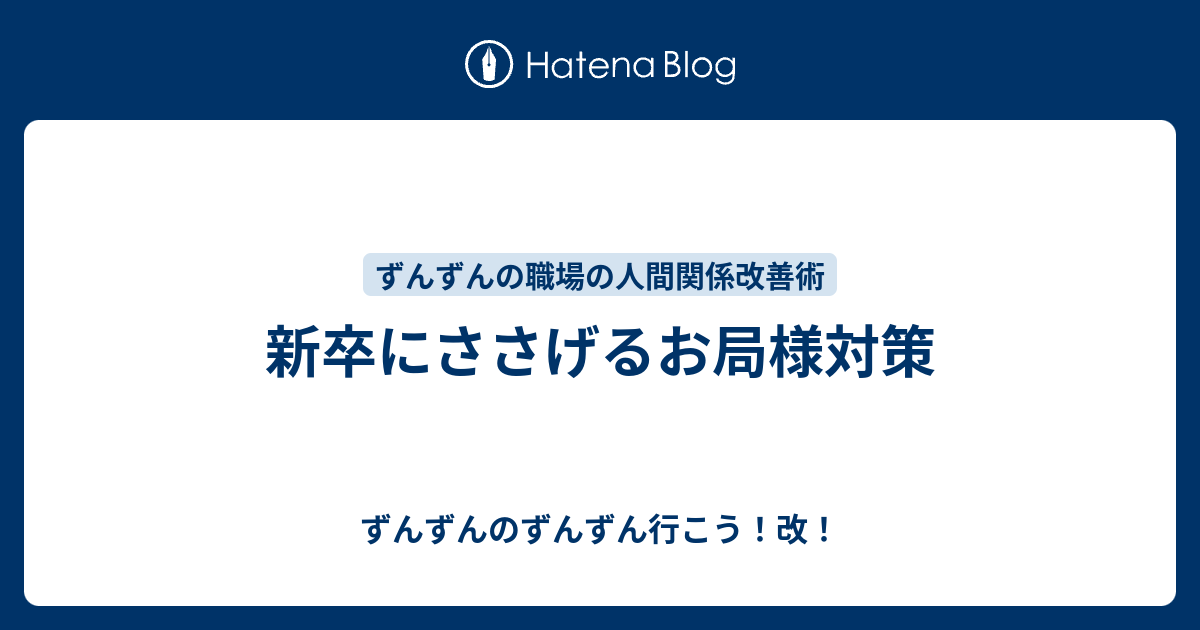 Hatena Blog

ずんずんの職場の人間関係改善術

新卒にささげるお局様対策

ずんずんのずんずん行こう！改！